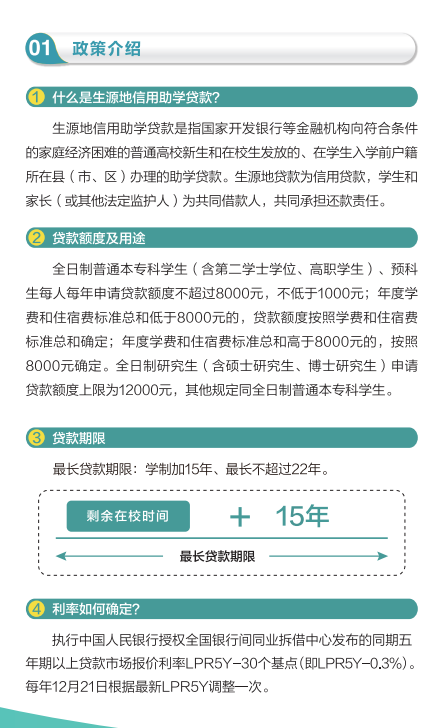 01 政策介绍

1 什么是生源地信用助学贷款?

生源地信用助学贷款是指国家开发银行等金融机构向符合条件的家庭经济困难的普通高校新生和在校生发放的、在学生入学前户籍所在县（市、区）办理的助学贷款。生源地贷款为信用贷款，学生和家长（或其他法定监护人）为共同借款人，共同承担还款责任。

2 贷款额度及用途

全日制普通本专科学生（含第二学士学位、高职学生）、预科生每人每年申请贷款额度不超过8000元，不低于1000元；年度学费和住宿费标准总和低于8000元的，贷款额度按照学费和住宿费标准总和确定；年度学费和住宿费标准总和高于8000元的，按照8000元确定。全日制研究生（含硕士研究生、博士研究生）申请贷款额度上限为12000元，其他规定同全日制普通本专科学生。

3 贷款期限

最长贷款期限：学制加15年、最长不超过22年。

剩余在校时间 + 15年

最长贷款期限

4 利率如何确定?

执行中国人民银行授权全国银行间同业拆借中心发布的同期五年期以上贷款市场报价利率LPR5Y-30个基点(即LPR5Y-0.3%)。每年12月21日根据最新LPR5Y调整一次。